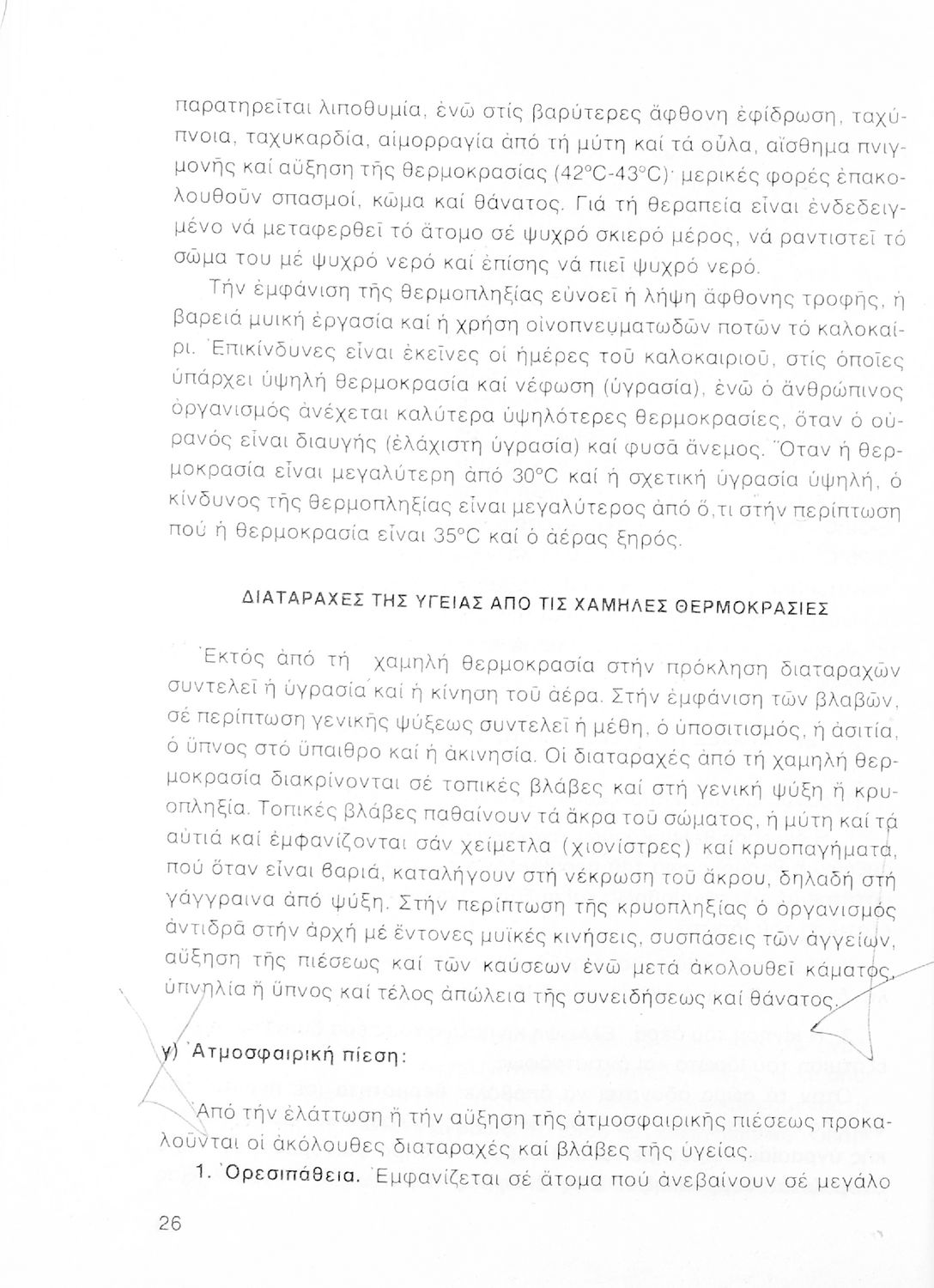 παρατηρεῖται λιποθυμία, ἐνῶ στίς βαρύτερες ἄφθονη ἐφίδρωση, ταχύπνοια, ταχυκαρδία, αἱμορραγία ἀπό τή μύτη καί τά οὖλα, αἴσθημα πνιγμονῆς καί αὔξηση τῆς θερμοκρασίας (42°C-43°C)· μερικές φορές ἐπακολουθοῦν σπασμοί, κῶμα καί θάνατος. Γιά τή θεραπεία εἶναι ἐνδεδειγμένο νά μεταφερθεῖ τό ἄτομο σέ ψυχρό σκιερό μέρος, νά ραντιστεῖ τό σῶμα του μέ ψυχρό νερό καί ἐπίσης νά πιεῖ ψυχρό νερό.

Τήν ἐμφάνιση τῆς θερμοπληξίας εὐνοεῖ ἡ λήψη ἄφθονης τροφῆς, ἡ βαρειά μυική ἐργασία καί ἡ χρήση οἰνοπνευματωδῶν ποτῶν τό καλοκαίρι. Ἐπικίνδυνες εἶναι ἐκεῖνες οἱ ἡμέρες τοῦ καλοκαιριοῦ, στίς ὁποῖες ὑπάρχει ὑψηλή θερμοκρασία καί νέφωση (ὑγρασία), ἐνῶ ὁ ἀνθρώπινος ὀργανισμός ἀνέχεται καλύτερα ὑψηλότερες θερμοκρασίες, ὅταν ὁ οὐρανός εἶναι διαυγής (ἐλάχιστη ὑγρασία) καί φυσᾶ ἄνεμος. Ὅταν ἡ θερμοκρασία εἶναι μεγαλύτερη ἀπό 30°C καί ἡ σχετική ὑγρασία ὑψηλή, ὁ κίνδυνος τῆς θερμοπληξίας εἶναι μεγαλύτερος ἀπό ὅ,τι στήν περίπτωση πού ἡ θερμοκρασία εἶναι 35°C καί ὁ ἀέρας ξηρός.

ΔΙΑΤΑΡΑΧΕΣ ΤΗΣ ΥΓΕΙΑΣ ΑΠΟ ΤΙΣ ΧΑΜΗΛΕΣ ΘΕΡΜΟΚΡΑΣΙΕΣ

Ἐκτός ἀπό τή χαμηλή θερμοκρασία στήν πρόκληση διαταραχῶν συντελεῖ ἡ ὑγρασία καί ἡ κίνηση τοῦ ἀέρα. Στήν ἐμφάνιση τῶν βλαβῶν, σέ περίπτωση γενικῆς ψύξεως συντελεῖ ἡ μέθη, ὁ ὑποσιτισμός, ἡ ἀσιτία, ὁ ὕπνος στό ὕπαιθρο καί ἡ ἀκινησία. Οἱ διαταραχές ἀπό τή χαμηλή θερμοκρασία διακρίνονται σέ τοπικές βλάβες καί στή γενική ψύξη ἤ κρυοπληξία. Τοπικές βλάβες παθαίνουν τά ἄκρα τοῦ σώματος, ἡ μύτη καί τά αὐτιά καί ἐμφανίζονται σάν χείμετλα (χιονίστρες) καί κρυοπαγήματα, πού ὅταν εἶναι βαριά, καταλήγουν στή νέκρωση τοῦ ἄκρου, δηλαδή στή γάγγραινα ἀπό ψύξη. Στήν περίπτωση τῆς κρυοπληξίας ὁ ὀργανισμός ἀντιδρᾶ στήν ἀρχή μέ ἔντονες μυϊκές κινήσεις, συσπάσεις τῶν ἀγγείων, αὔξηση τῆς πιέσεως καί τῶν καύσεων ἐνῶ μετά ἀκολουθεῖ κάματος, ὑπνηλία ἤ ὕπνος καί τέλος ἀπώλεια τῆς συνειδήσεως καί θάνατος.

γ) Ἀτμοσφαιρική πίεση:

Ἀπό τήν ἐλάττωση ἤ τήν αὔξηση τῆς ἀτμοσφαιρικῆς πιέσεως προκαλοῦνται οἱ ἀκόλουθες διαταραχές καί βλάβες τῆς ὑγείας.

1. Ὀρεσιπάθεια. Ἐμφανίζεται σέ ἄτομα πού ἀνεβαίνουν σέ μεγάλο

26